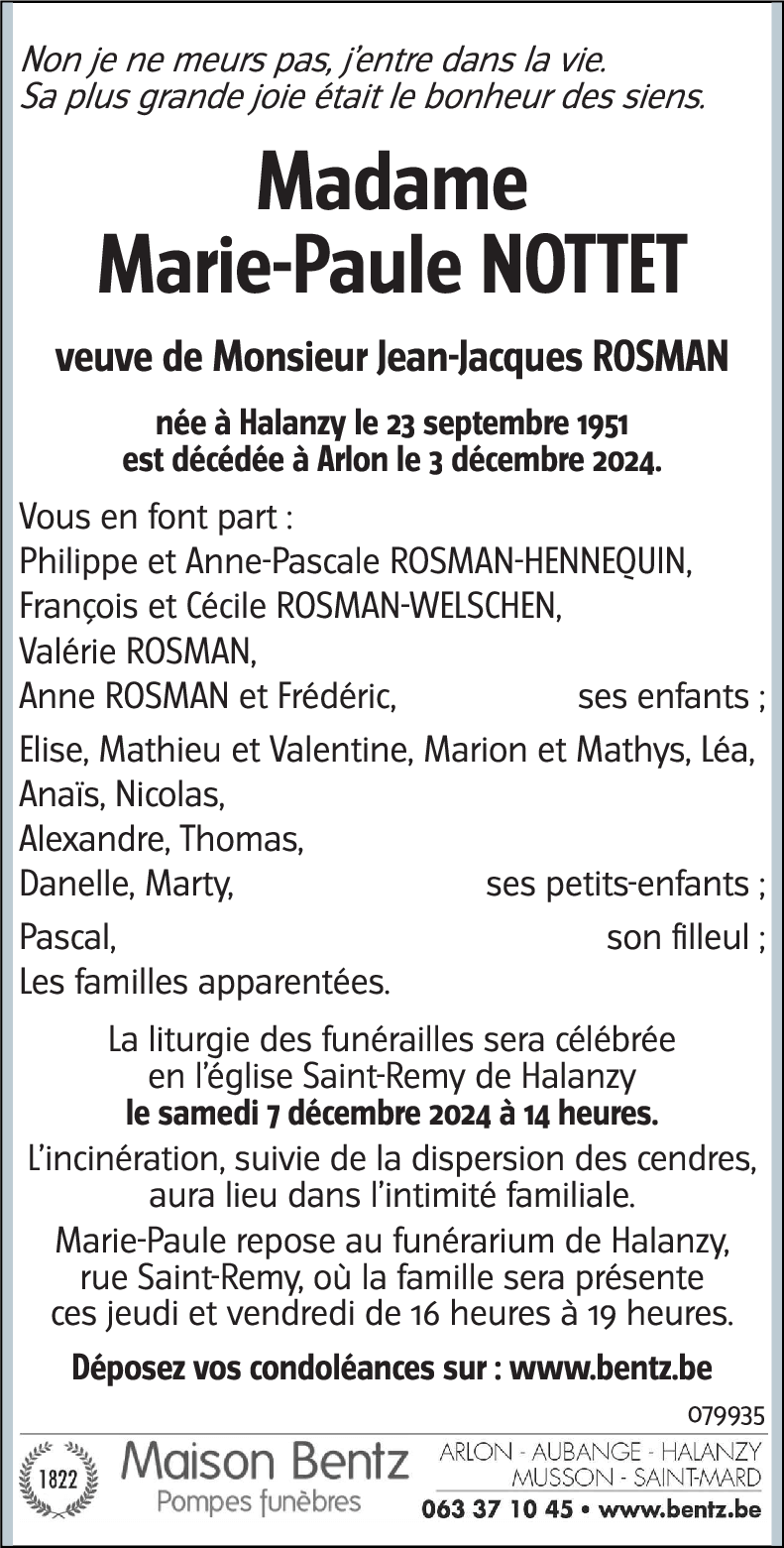 Non je ne meurs pas, j'entre dans la vie.
Sa plus grande joie était le bonheur des siens.

Madame
Marie-Paule NOTTET

veuve de Monsieur Jean-Jacques ROSMAN

née à Halanzy le 23 septembre 1951
est décédée à Arlon le 3 décembre 2024.

Vous en font part :
Philippe et Anne-Pascale ROSMAN-HENNEQUIN,
François et Cécile ROSMAN-WELSCHEN,
Valérie ROSMAN,
Anne ROSMAN et Frédéric, ses enfants ;

Elise, Mathieu et Valentine, Marion et Mathys, Léa,
Anaïs, Nicolas,
Alexandre, Thomas,
Danelle, Marty, ses petits-enfants ;

Pascal, son filleul ;
Les familles apparentées.

La liturgie des funérailles sera célébrée en l'église Saint-Remy de Halanzy
le samedi 7 décembre 2024 à 14 heures.

L'incinération, suivie de la dispersion des cendres, aura lieu dans l'intimité familiale.

Marie-Paule repose au funérarium de Halanzy, rue Saint-Remy, où la famille sera présente ces jeudi et vendredi de 16 heures à 19 heures.

Déposez vos condoléances sur : www.bentz.be

079935

1822
Maison Bentz
Pompes funèbres
ARLON - AUBANGE - HALANZY
MUSSON - SAINT-MARD
063 37 10 45 • www.bentz.be